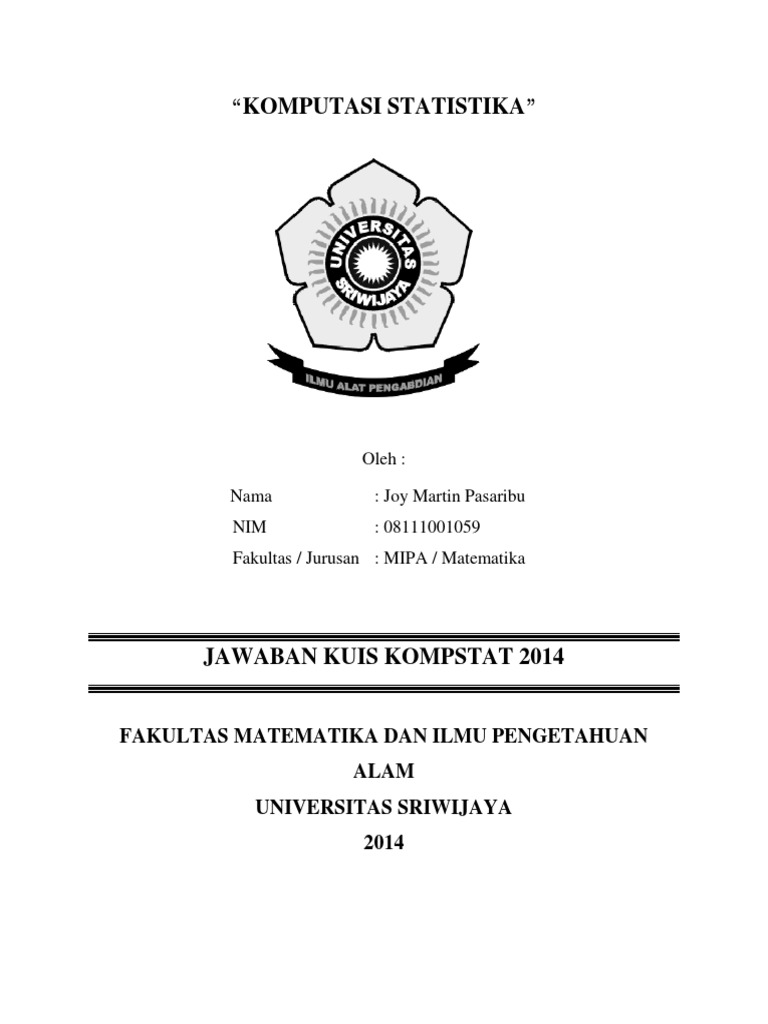 “KOMPUTASI STATISTIKA”

UNIVERSITAS SRIWIJAYA

ILMU ALAT PENGABDIAN

Oleh :

Nama : Joy Martin Pasaribu
NIM : 08111001059
Fakultas / Jurusan : MIPA / Matematika

JAWABAN KUIS KOMPSTAT 2014

FAKULTAS MATEMATIKA DAN ILMU PENGETAHUAN ALAM
UNIVERSITAS SRIWIJAYA
2014